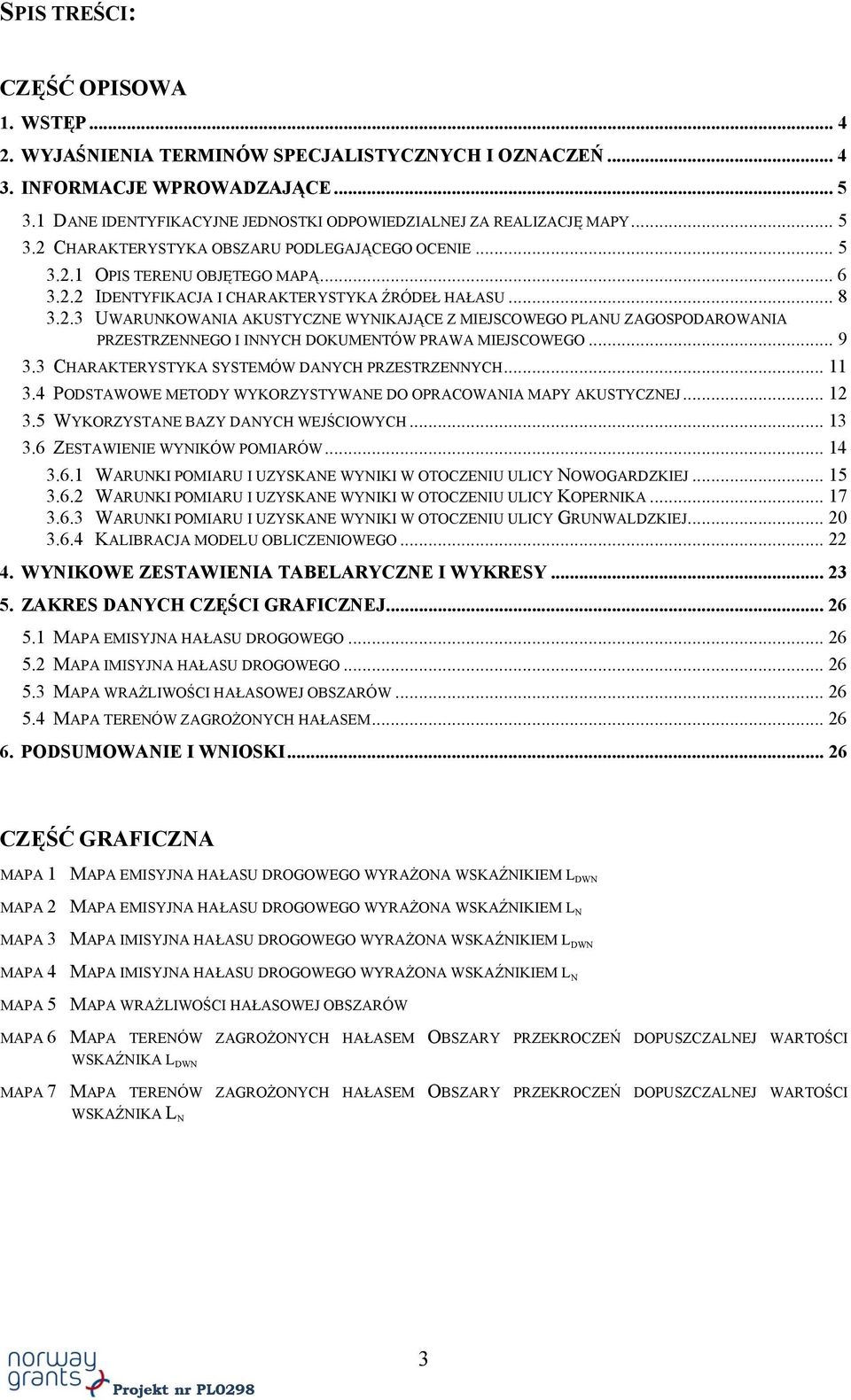 SPIS TREŚCI:

CZĘŚĆ OPISOWA

1. WSTĘP ... 4
2. WYJAŚNIENIA TERMINÓW SPECJALISTYCZNYCH I OZNACZEŃ ... 4
3. INFORMACJE WPROWADZAJĄCE ... 5
3.1 DANE IDENTYFIKACYJNE JEDNOSTKI ODPOWIEDZIALNEJ ZA REALIZACJĘ MAPY ... 5
3.2 CHARAKTERYSTYKA OBSZARU PODLEGAJĄCEGO OCENIE ... 5
3.2.1 OPIS TERENU OBJĘTEGO MAPĄ ... 6
3.2.2 IDENTYFIKACJA I CHARAKTERYSTYKA ŹRÓDEŁ HAŁASU ... 8
3.2.3 UWARUNKOWANIA AKUSTYCZNE WYNIKAJĄCE Z MIEJSCOWEGO PLANU ZAGOSPODAROWANIA PRZESTRZENNEGO I INNYCH DOKUMENTÓW PRAWA MIEJSCOWEGO ... 9
3.3 CHARAKTERYSTYKA SYSTEMÓW DANYCH PRZESTRZENNYCH ... 11
3.4 PODSTAWOWE METODY WYKORZYSTYWANE DO OPRACOWANIA MAPY AKUSTYCZNEJ ... 12
3.5 WYKORZYSTANE BAZY DANYCH WEJŚCIOWYCH ... 13
3.6 ZESTAWIENIE WYNIKÓW POMIARÓW ... 14
3.6.1 WARUNKI POMIARU I UZYSKANE WYNIKI W OTOCZENIU ULICY NOWOGARDZKIEJ ... 15
3.6.2 WARUNKI POMIARU I UZYSKANE WYNIKI W OTOCZENIU ULICY KOPERNIKA ... 17
3.6.3 WARUNKI POMIARU I UZYSKANE WYNIKI W OTOCZENIU ULICY GRUNWALDZKIEJ ... 20
3.6.4 KALIBRACJA MODELU OBLICZENIOWEGO ... 22
4. WYNIKOWE ZESTAWIENIA TABELARYCZNE I WYKRESY ... 23
5. ZAKRES DANYCH CZĘŚCI GRAFICZNEJ ... 26
5.1 MAPA EMISYJNA HAŁASU DROGOWEGO ... 26
5.2 MAPA IMISYJNA HAŁASU DROGOWEGO ... 26
5.3 MAPA WRAŻLIWOŚCI HAŁASOWEJ OBSZARÓW ... 26
5.4 MAPA TERENÓW ZAGROŻONYCH HAŁASEM ... 26
6. PODSUMOWANIE I WNIOSKI ... 26

CZĘŚĆ GRAFICZNA

MAPA 1 MAPA EMISYJNA HAŁASU DROGOWEGO WYRAŻONA WSKAŹNIKIEM $L_{DWN}$

MAPA 2 MAPA EMISYJNA HAŁASU DROGOWEGO WYRAŻONA WSKAŹNIKIEM $L_N$

MAPA 3 MAPA IMISYJNA HAŁASU DROGOWEGO WYRAŻONA WSKAŹNIKIEM $L_{DWN}$

MAPA 4 MAPA IMISYJNA HAŁASU DROGOWEGO WYRAŻONA WSKAŹNIKIEM $L_N$

MAPA 5 MAPA WRAŻLIWOŚCI HAŁASOWEJ OBSZARÓW

MAPA 6 MAPA TERENÓW ZAGROŻONYCH HAŁASEM OBSZARY PRZEKROCZEŃ DOPUSZCZALNEJ WARTOŚCI WSKAŹNIKA $L_{DWN}$

MAPA 7 MAPA TERENÓW ZAGROŻONYCH HAŁASEM OBSZARY PRZEKROCZEŃ DOPUSZCZALNEJ WARTOŚCI WSKAŹNIKA $L_N$

norway grants Projekt nr PL0298

3